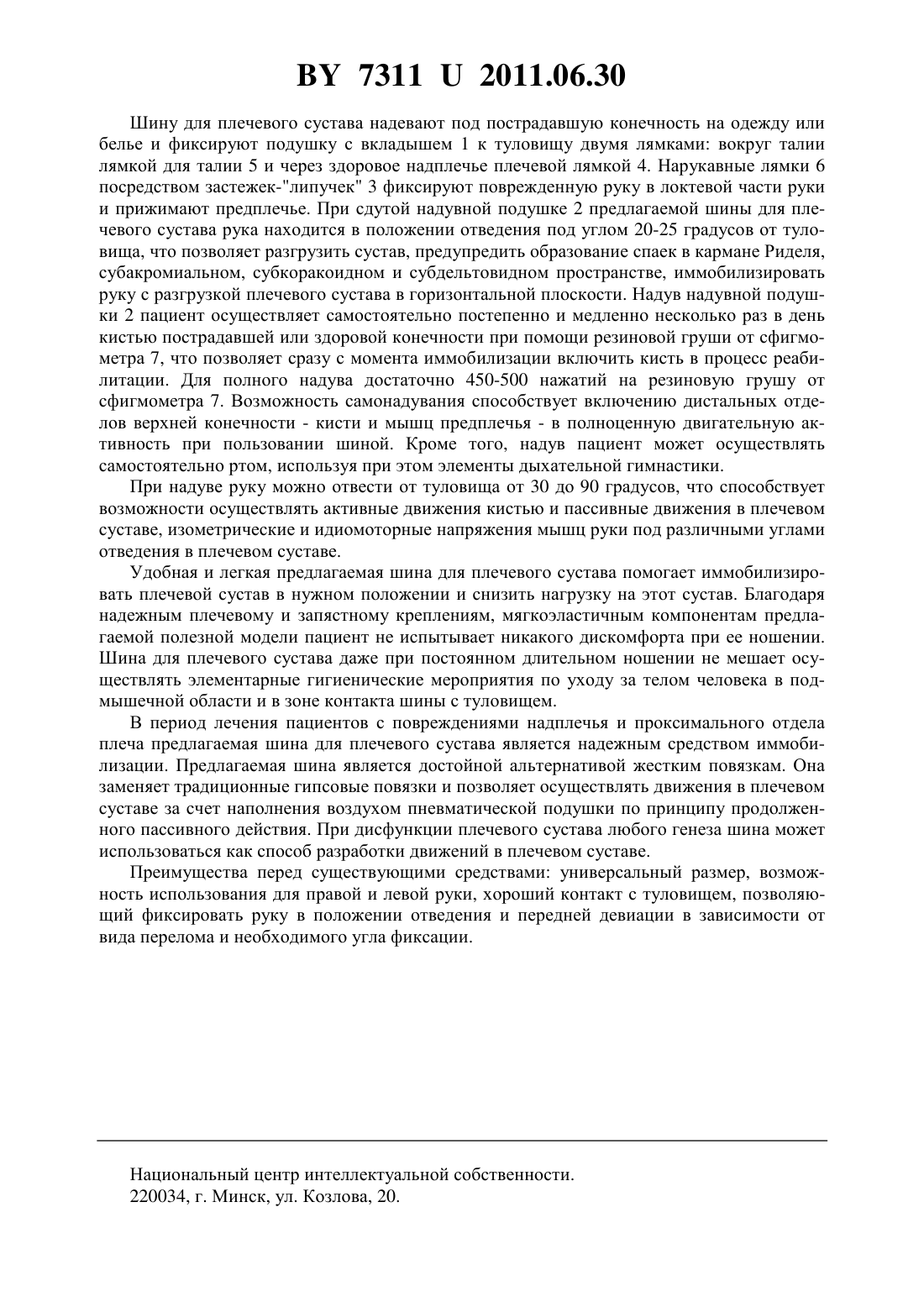 BY 7311 U 2011.06.30

Шину для плечевого сустава надевают под пострадавшую конечность на одежду или белье и фиксируют подушку с вкладышем 1 к туловищу двумя лямками: вокруг талии лямкой для талии 5 и через здоровое надплечье плечевой лямкой 4. Нарукавные лямки 6 посредством застежек-"липучек" 3 фиксируют поврежденную руку в локтевой части руки и прижимают предплечье. При сдутой надувной подушке 2 предлагаемой шины для плечевого сустава рука находится в положении отведения под углом 20-25 градусов от туловища, что позволяет разгрузить сустав, предупредить образование спаек в кармане Риделя, субакромиальном, субкоракоидном и субдельтовидном пространстве, иммобилизировать руку с разгрузкой плечевого сустава в горизонтальной плоскости. Надув надувной подушки 2 пациент осуществляет самостоятельно постепенно и медленно несколько раз в день кистью пострадавшей или здоровой конечности при помощи резиновой груши от сфигмометра 7, что позволяет сразу с момента иммобилизации включить кисть в процесс реабилитации. Для полного надува достаточно 450-500 нажатий на резиновую грушу от сфигмометра 7. Возможность самонадувания способствует включению дистальных отделов верхней конечности - кисти и мышц предплечья - в полноценную двигательную активность при пользовании шиной. Кроме того, надув пациент может осуществлять самостоятельно ртом, используя при этом элементы дыхательной гимнастики.

При надуве руку можно отвести от туловища от 30 до 90 градусов, что способствует возможности осуществлять активные движения кистью и пассивные движения в плечевом суставе, изометрические и идиомоторные напряжения мышц руки под различными углами отведения в плечевом суставе.

Удобная и легкая предлагаемая шина для плечевого сустава помогает иммобилизировать плечевой сустав в нужном положении и снизить нагрузку на этот сустав. Благодаря надежным плечевому и запястному креплениям, мягкоэластичным компонентам предлагаемой полезной модели пациент не испытывает никакого дискомфорта при ее ношении. Шина для плечевого сустава даже при постоянном длительном ношении не мешает осуществлять элементарные гигиенические мероприятия по уходу за телом человека в подмышечной области и в зоне контакта шины с туловищем.

В период лечения пациентов с повреждениями надплечья и проксимального отдела плеча предлагаемая шина для плечевого сустава является надежным средством иммобилизации. Предлагаемая шина является достойной альтернативой жестким повязкам. Она заменяет традиционные гипсовые повязки и позволяет осуществлять движения в плечевом суставе за счет наполнения воздухом пневматической подушки по принципу продолженного пассивного действия. При дисфункции плечевого сустава любого генеза шина может использоваться как способ разработки движений в плечевом суставе.

Преимущества перед существующими средствами: универсальный размер, возможность использования для правой и левой руки, хороший контакт с туловищем, позволяющий фиксировать руку в положении отведения и передней девиации в зависимости от вида перелома и необходимого угла фиксации.

Национальный центр интеллектуальной собственности.
220034, г. Минск, ул. Козлова, 20.